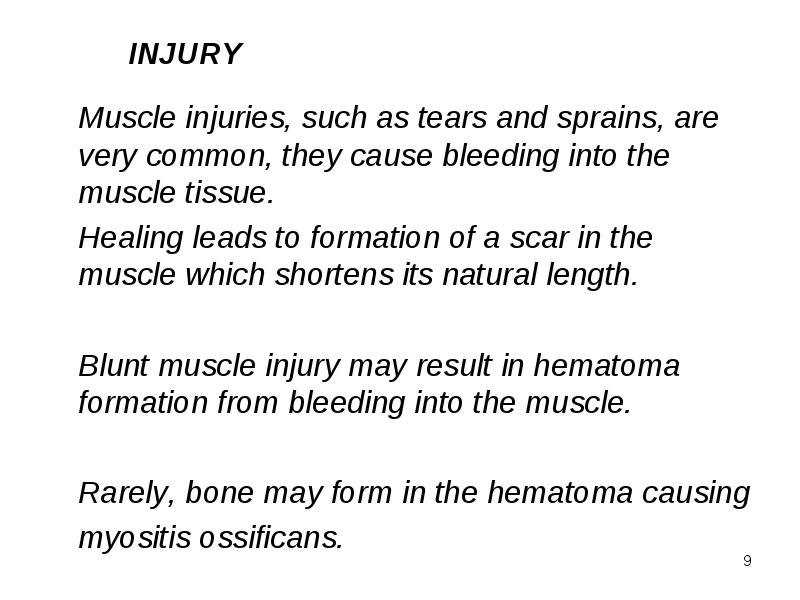 INJURY

Muscle injuries, such as tears and sprains, are very common, they cause bleeding into the muscle tissue.

Healing leads to formation of a scar in the muscle which shortens its natural length.

Blunt muscle injury may result in hematoma formation from bleeding into the muscle.

Rarely, bone may form in the hematoma causing myositis ossificans.

9